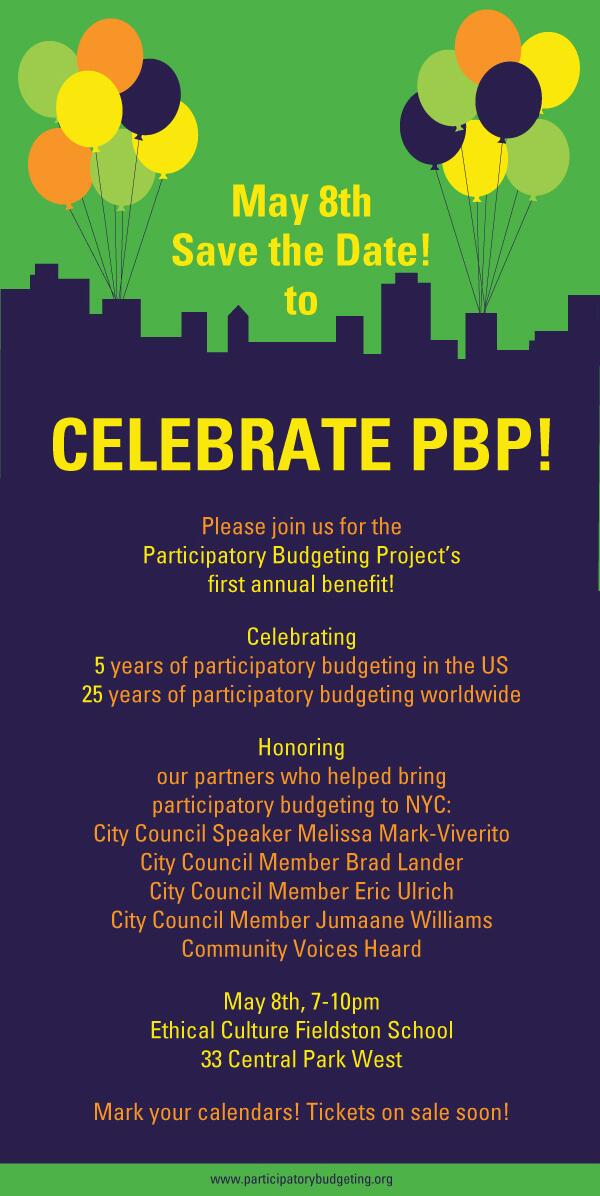 May 8th
Save the Date!
to

CELEBRATE PBP!

Please join us for the
Participatory Budgeting Project's
first annual benefit!

Celebrating
5 years of participatory budgeting in the US
25 years of participatory budgeting worldwide

Honoring
our partners who helped bring
participatory budgeting to NYC:
City Council Speaker Melissa Mark-Viverito
City Council Member Brad Lander
City Council Member Eric Ulrich
City Council Member Jumaane Williams
Community Voices Heard

May 8th, 7-10pm
Ethical Culture Fieldston School
33 Central Park West

Mark your calendars! Tickets on sale soon!

www.participatorybudgeting.org